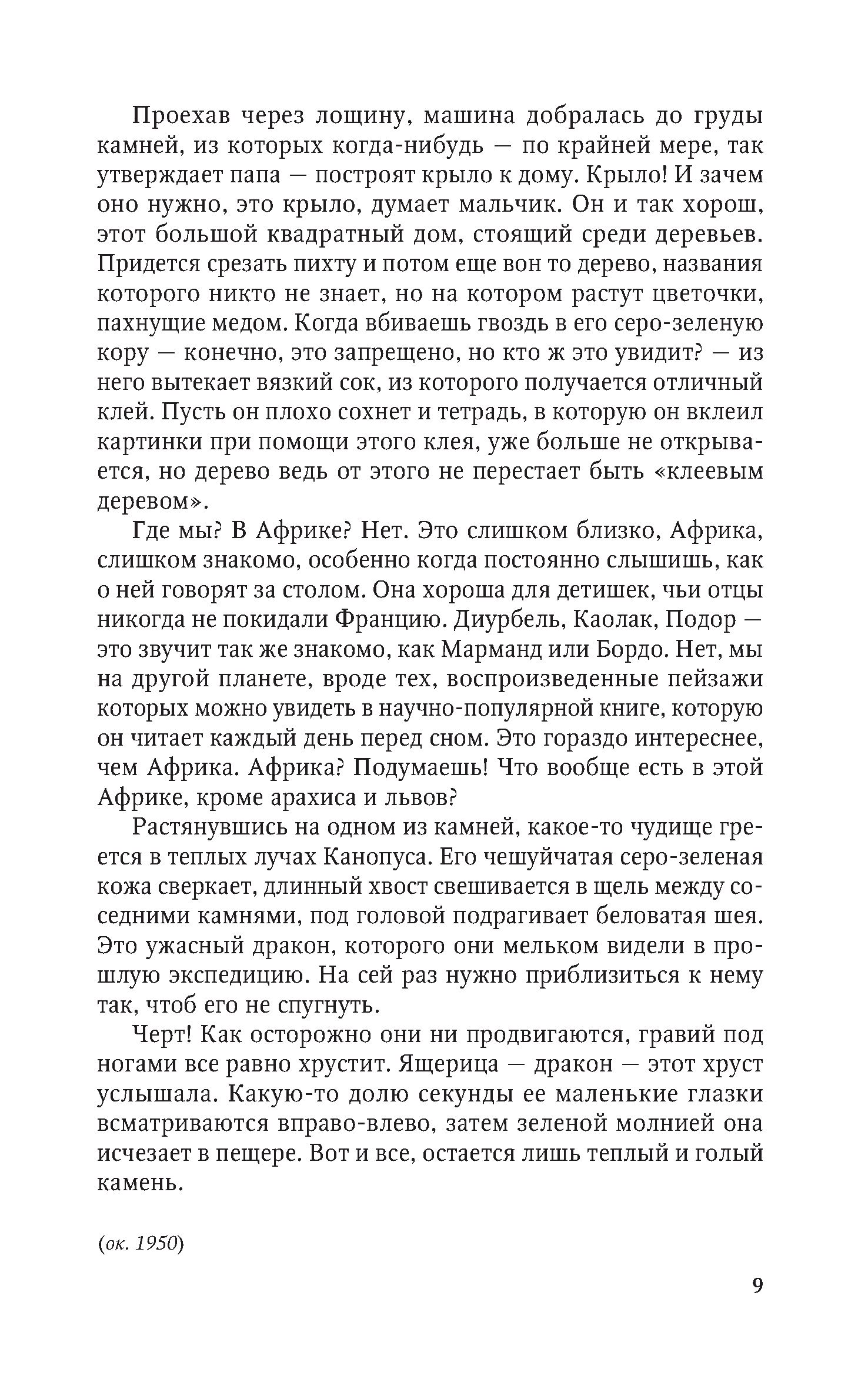 Проехав через лощину, машина добралась до груды камней, из которых когда-нибудь — по крайней мере, так утверждает папа — построят крыло к дому. Крыло! И зачем оно нужно, это крыло, думает мальчик. Он и так хорош, этот большой квадратный дом, стоящий среди деревьев. Придется срезать пихту и потом еще вон то дерево, названия которого никто не знает, но на котором растут цветочки, пахнущие медом. Когда вбиваешь гвоздь в его серо-зеленую кору — конечно, это запрещено, но кто ж это увидит? — из него вытекает вязкий сок, из которого получается отличный клей. Пусть он плохо сохнет и тетрадь, в которую он вклеил картинки при помощи этого клея, уже больше не открывается, но дерево ведь от этого не перестает быть «клеевым деревом».

Где мы? В Африке? Нет. Это слишком близко, Африка, слишком знакомо, особенно когда постоянно слышишь, как о ней говорят за столом. Она хороша для детишек, чьи отцы никогда не покидали Францию. Диурбель, Каолак, Подор — это звучит так же знакомо, как Марманд или Бордо. Нет, мы на другой планете, вроде тех, воспроизведенные пейзажи которых можно увидеть в научно-популярной книге, которую он читает каждый день перед сном. Это гораздо интереснее, чем Африка. Африка? Подумаешь! Что вообще есть в этой Африке, кроме арахиса и львов?

Растянувшись на одном из камней, какое-то чудище греется в теплых лучах Канопуса. Его чешуйчатая серо-зеленая кожа сверкает, длинный хвост свешивается в щель между соседними камнями, под головой подрагивает беловатая шея. Это ужасный дракон, которого они мельком видели в прошлую экспедицию. На сей раз нужно приблизиться к нему так, чтоб его не спугнуть.

Черт! Как осторожно они ни продвигаются, гравий под ногами все равно хрустит. Ящерица — дракон — этот хруст услышала. Какую-то долю секунды ее маленькие глазки всматриваются вправо-влево, затем зеленой молнией она исчезает в пещере. Вот и все, остается лишь теплый и голый камень.

(ок. 1950)

9